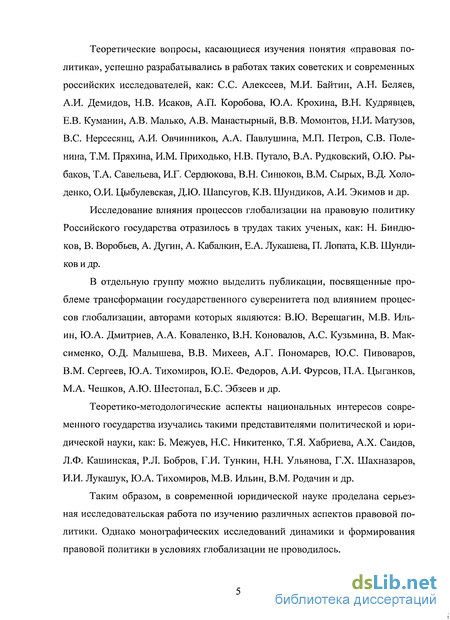 Теоретические вопросы, касающиеся изучения понятия «правовая политика», успешно разрабатывались в работах таких советских и современных российских исследователей, как: С.С. Алексеев, М.И. Байтин, А.Н. Беляев, А.И. Демидов, Н.В. Исаков, А.П. Коробова, Ю.А. Крохина, В.Н. Кудрявцев, Е.В. Куманин, А.В. Малько, А.В. Манастырный, В.В. Момонтов, Н.И. Матузов, В.С. Нерсесянц, А.И. Овчинников, А.А. Павлушина, М.П. Петров, С.В. Поленина, Т.М. Пряхина, И.М. Приходько, Н.В. Путало, В.А. Рудковский, О.Ю. Рыбаков, Т.А. Савельева, И.Г. Сердюкова, В.Н. Синюков, В.М. Сырых, В.Д. Холоденко, О.И. Цыбулевская, Д.Ю. Шапсугов, К.В. Шундиков, А.И. Экимов и др.

Исследование влияния процессов глобализации на правовую политику Российского государства отразилось в трудах таких ученых, как: Н. Биндюков, В. Воробьев, А. Дугин, А. Кабалкин, Е.А. Лукашева, П. Лопата, К.В. Шундиков и др.

В отдельную группу можно выделить публикации, посвященные проблеме трансформации государственного суверенитета под влиянием процессов глобализации, авторами которых являются: В.Ю. Верещагин, М.В. Ильин, Ю.А. Дмитриев, А.А. Коваленко, В.Н. Коновалов, А.С. Кузьмина, В. Максименко, О.Д. Малышева, В.В. Михеев, А.Г. Пономарев, Ю.С. Пивоваров, В.М. Сергеев, Ю.А. Тихомиров, Ю.Е. Федоров, А.И. Фурсов, П.А. Цыганков, М.А. Чешков, А.Ю. Шестопал, Б.С. Эбзеев и др.

Теоретико-методологические аспекты национальных интересов современного государства изучались такими представителями политической и юридической науки, как: Б. Межуев, Н.С. Никитенко, Т.Я. Хабриева, А.Х. Саидов, Л.Ф. Кашинская, Р.Л. Бобров, Г.И. Тункин, Н.Н. Ульянова, Г.Х. Шахназаров, И.И. Лукашук, Ю.А. Тихомиров, М.В. Ильин, В.М. Родачин и др.

Таким образом, в современной юридической науке проделана серьезная исследовательская работа по изучению различных аспектов правовой политики. Однако монографических исследований динамики и формирования правовой политики в условиях глобализации не проводилось.

5

dsLib.net
библиотека диссертаций